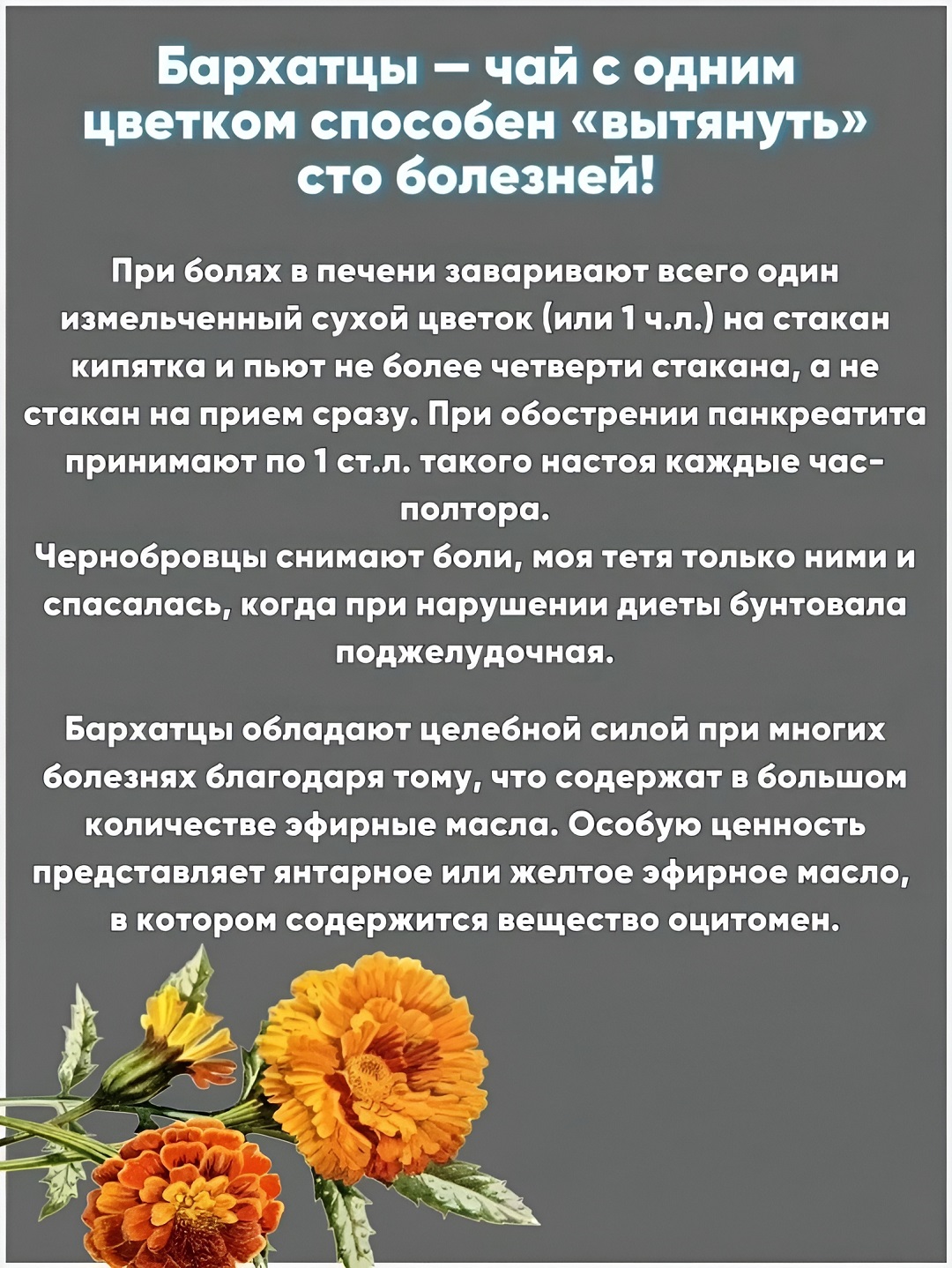 Бархатцы — чай с одним цветком способен «вытянуть» сто болезней!

При болях в печени заваривают всего один измельченный сухой цветок (или 1 ч.л.) на стакан кипятка и пьют не более четверти стакана, а не стакан на прием сразу. При обострении панкреатита принимают по 1 ст.л. такого настоя каждые час-полтора.
Чернобровцы снимают боли, моя тетя только ними и спасалась, когда при нарушении диеты бунтовала поджелудочная.

Бархатцы обладают целебной силой при многих болезнях благодаря тому, что содержат в большом количестве эфирные масла. Особую ценность представляет янтарное или желтое эфирное масло, в котором содержится вещество оцитомен.